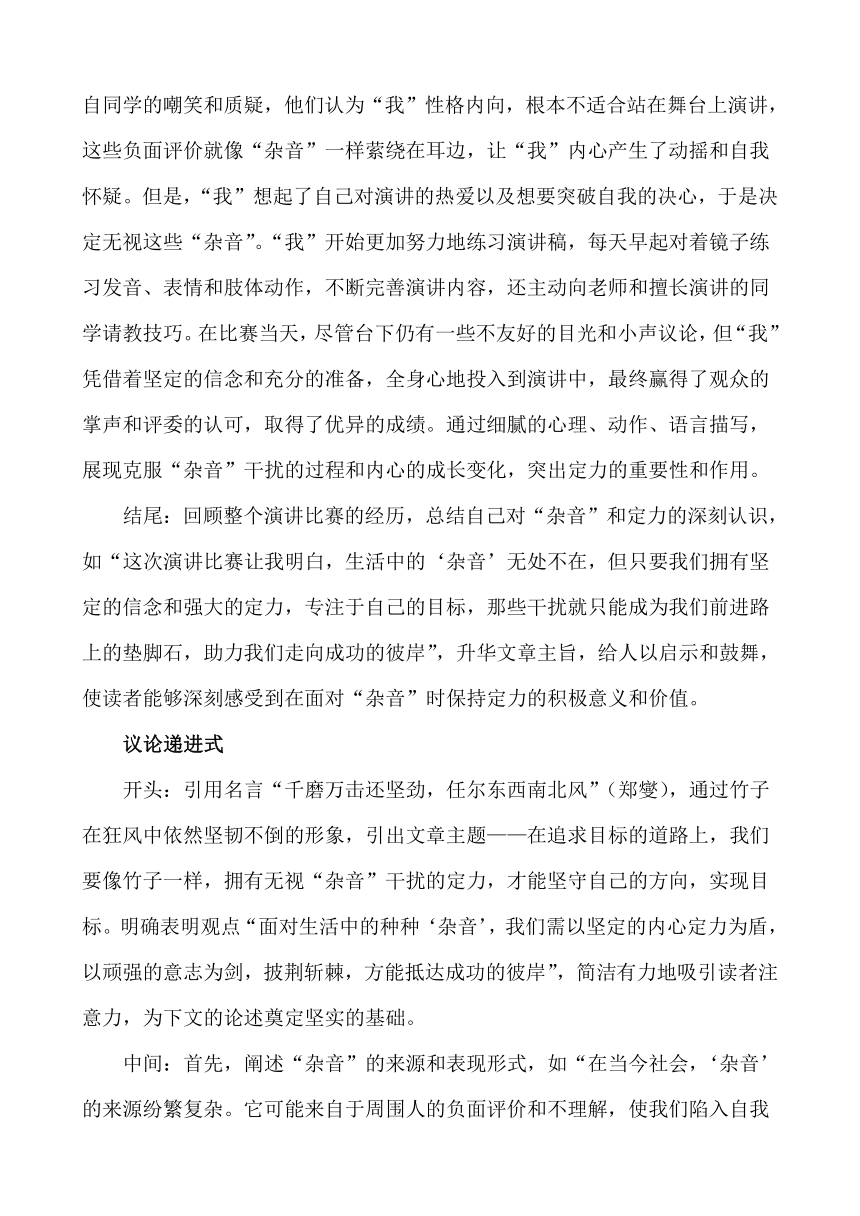 自同学的嘲笑和质疑，他们认为“我”性格内向，根本不适合站在舞台上演讲，这些负面评价就像“杂音”一样萦绕在耳边，让“我”内心产生了动摇和自我怀疑。但是，“我”想起了自己对演讲的热爱以及想要突破自我的决心，于是决定无视这些“杂音”。“我”开始更加努力地练习演讲稿，每天早起对着镜子练习发音、表情和肢体动作，不断完善演讲内容，还主动向老师和擅长演讲的同学请教技巧。在比赛当天，尽管台下仍有一些不友好的目光和小声议论，但“我”凭借着坚定的信念和充分的准备，全身心地投入到演讲中，最终赢得了观众的掌声和评委的认可，取得了优异的成绩。通过细腻的心理、动作、语言描写，展现克服“杂音”干扰的过程和内心的成长变化，突出定力的重要性和作用。

结尾：回顾整个演讲比赛的经历，总结自己对“杂音”和定力的深刻认识，如“这次演讲比赛让我明白，生活中的‘杂音’无处不在，但只要我们拥有坚定的信念和强大的定力，专注于自己的目标，那些干扰就只能成为我们前进路上的垫脚石，助力我们走向成功的彼岸”，升华文章主旨，给人以启示和鼓舞，使读者能够深刻感受到在面对“杂音”时保持定力的积极意义和价值。

议论递进式

开头：引用名言“千磨万击还坚劲，任尔东西南北风”（郑燮），通过竹子在狂风中依然坚韧不倒的形象，引出文章主题——在追求目标的道路上，我们要像竹子一样，拥有无视“杂音”干扰的定力，才能坚守自己的方向，实现目标。明确表明观点“面对生活中的种种‘杂音’，我们需以坚定的内心定力为盾，以顽强的意志为剑，披荆斩棘，方能抵达成功的彼岸”，简洁有力地吸引读者注意力，为下文的论述奠定坚实的基础。

中间：首先，阐述“杂音”的来源和表现形式，如“在当今社会，‘杂音’的来源纷繁复杂。它可能来自于周围人的负面评价和不理解，使我们陷入自我